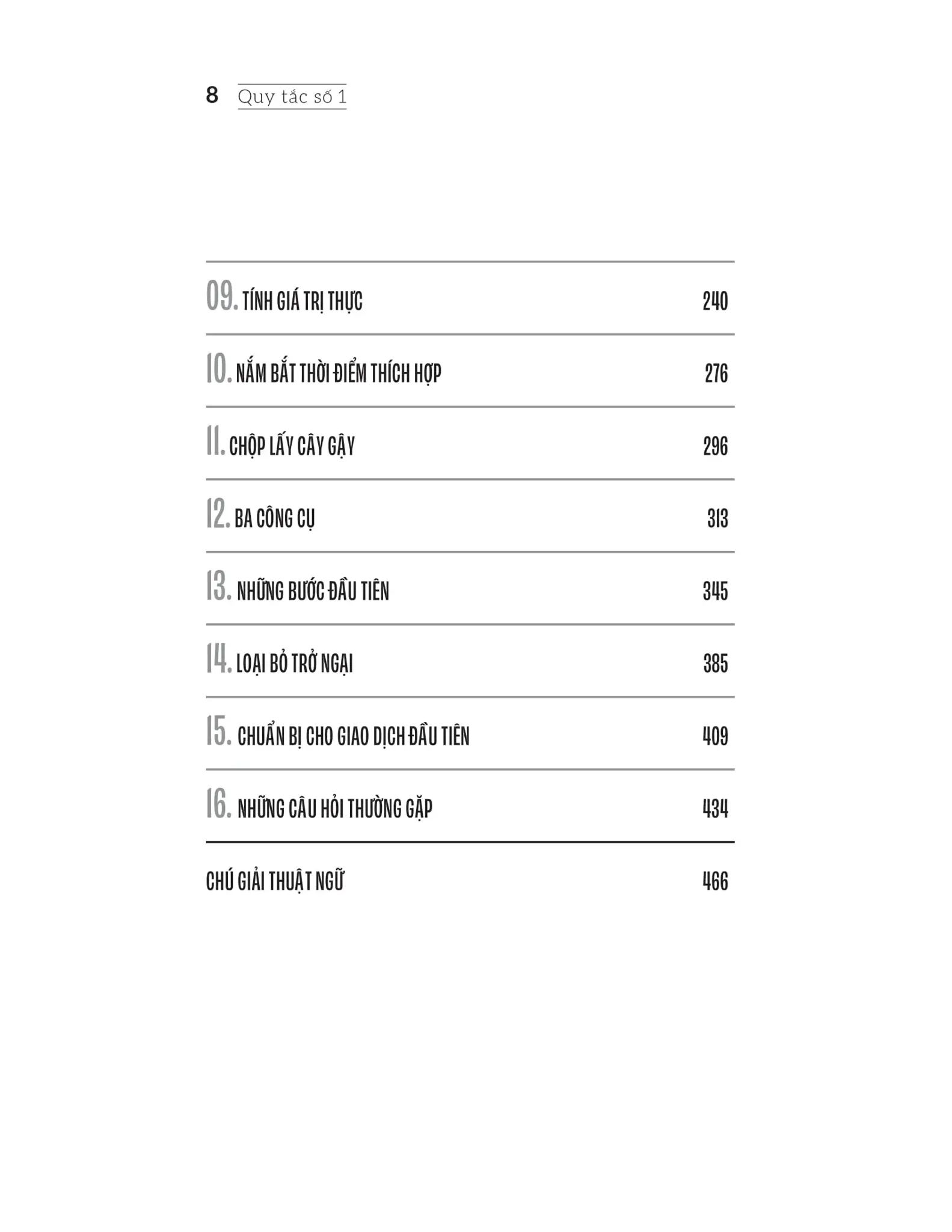 8 Quy tắc số 1

09. TÍNH GIÁ TRỊ THỰC 240

10. NẮM BẮT THỜI ĐIỂM THÍCH HỢP 276

11. CHỘP LẤY CÂY GẬY 296

12. BA CÔNG CỤ 313

13. NHỮNG BƯỚC ĐẦU TIÊN 345

14. LOẠI BỎ TRỞ NGẠI 385

15. CHUẨN BỊ CHO GIAO DỊCH ĐẦU TIÊN 409

16. NHỮNG CÂU HỎI THƯỜNG GẶP 434

CHÚ GIẢI THUẬT NGỮ 466